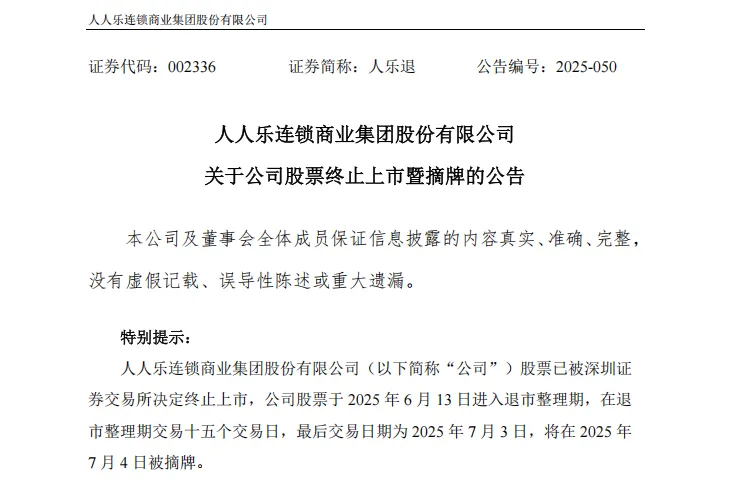 人人乐连锁商业集团股份有限公司

证券代码：002336　　证券简称：人乐退　　公告编号：2025-050

人人乐连锁商业集团股份有限公司
关于公司股票终止上市暨摘牌的公告

本公司及董事会全体成员保证信息披露的内容真实、准确、完整，没有虚假记载、误导性陈述或重大遗漏。

特别提示：

人人乐连锁商业集团股份有限公司（以下简称“公司”）股票已被深圳证券交易所决定终止上市，公司股票于 2025 年 6 月 13 日进入退市整理期，在退市整理期交易十五个交易日，最后交易日期为 2025 年 7 月 3 日，将在 2025 年 7 月 4 日被摘牌。